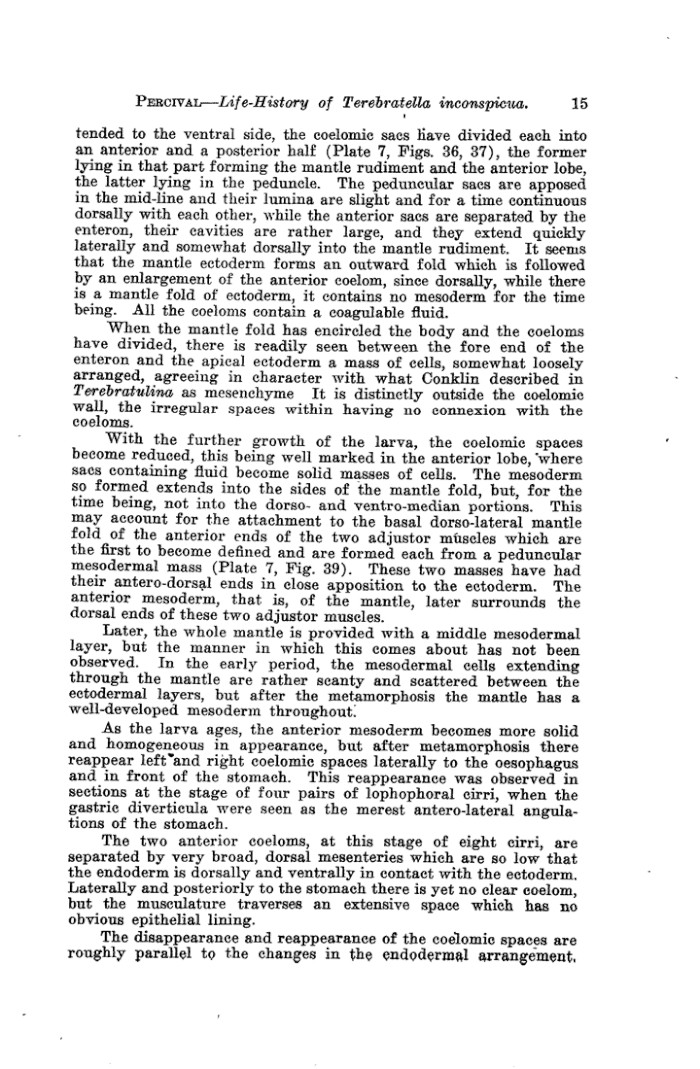 PERCIVAL—Life-History of Terebratella inconspicua. 15

tended to the ventral side, the coelomic sacs have divided each into an anterior and a posterior half (Plate 7, Figs. 36, 37), the former lying in that part forming the mantle rudiment and the anterior lobe, the latter lying in the peduncle. The peduncular sacs are apposed in the mid-line and their lumina are slight and for a time continuous dorsally with each other, while the anterior sacs are separated by the enteron, their cavities are rather large, and they extend quickly laterally and somewhat dorsally into the mantle rudiment. It seems that the mantle ectoderm forms an outward fold which is followed by an enlargement of the anterior coelom, since dorsally, while there is a mantle fold of ectoderm, it contains no mesoderm for the time being. All the coeloms contain a coagulable fluid.

When the mantle fold has encircled the body and the coeloms have divided, there is readily seen between the fore end of the enteron and the apical ectoderm a mass of cells, somewhat loosely arranged, agreeing in character with what Conklin described in Terebratulina as mesenchyme It is distinctly outside the coelomic wall, the irregular spaces within having no connexion with the coeloms.

With the further growth of the larva, the coelomic spaces become reduced, this being well marked in the anterior lobe, where sacs containing fluid become solid masses of cells. The mesoderm so formed extends into the sides of the mantle fold, but, for the time being, not into the dorso- and ventro-median portions. This may account for the attachment to the basal dorso-lateral mantle fold of the anterior ends of the two adjustor muscles which are the first to become defined and are formed each from a peduncular mesodermal mass (Plate 7, Fig. 39). These two masses have had their antero-dorsal ends in close apposition to the ectoderm. The anterior mesoderm, that is, of the mantle, later surrounds the dorsal ends of these two adjustor muscles.

Later, the whole mantle is provided with a middle mesodermal layer, but the manner in which this comes about has not been observed. In the early period, the mesodermal cells extending through the mantle are rather scanty and scattered between the ectodermal layers, but after the metamorphosis the mantle has a well-developed mesoderm throughout.

As the larva ages, the anterior mesoderm becomes more solid and homogeneous in appearance, but after metamorphosis there reappear left and right coelomic spaces laterally to the oesophagus and in front of the stomach. This reappearance was observed in sections at the stage of four pairs of lophophoral cirri, when the gastric diverticula were seen as the merest antero-lateral angulations of the stomach.

The two anterior coeloms, at this stage of eight cirri, are separated by very broad, dorsal mesenteries which are so low that the endoderm is dorsally and ventrally in contact with the ectoderm. Laterally and posteriorly to the stomach there is yet no clear coelom, but the musculature traverses an extensive space which has no obvious epithelial lining.

The disappearance and reappearance of the coelomic spaces are roughly parallel to the changes in the endodermal arrangement.